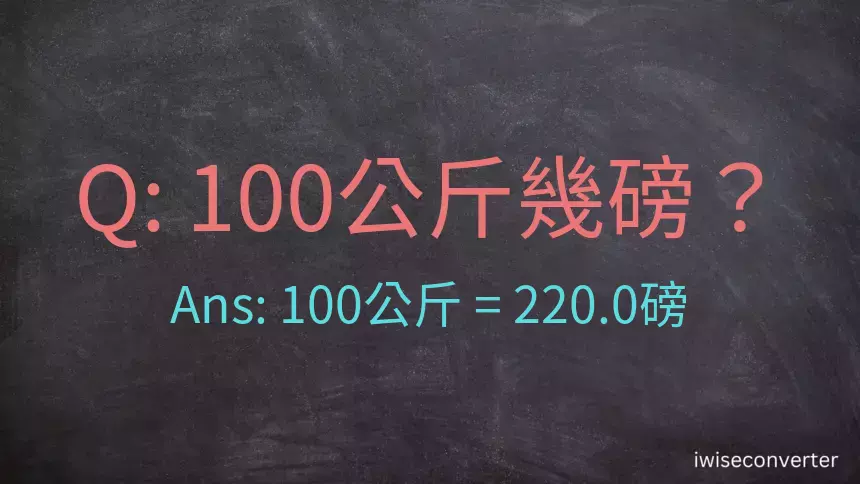 Q: 100公斤幾磅？

Ans: 100公斤 = 220.0磅

iwiseconverter